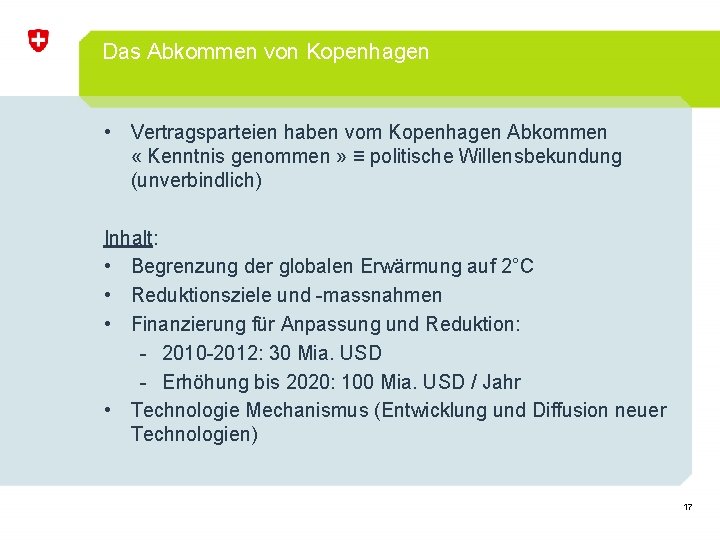 Das Abkommen von Kopenhagen

• Vertragsparteien haben vom Kopenhagen Abkommen « Kenntnis genommen » ≡ politische Willensbekundung (unverbindlich)

Inhalt:
• Begrenzung der globalen Erwärmung auf 2°C
• Reduktionsziele und -massnahmen
• Finanzierung für Anpassung und Reduktion:
 - 2010-2012: 30 Mia. USD
 - Erhöhung bis 2020: 100 Mia. USD / Jahr
• Technologie Mechanismus (Entwicklung und Diffusion neuer Technologien)

17